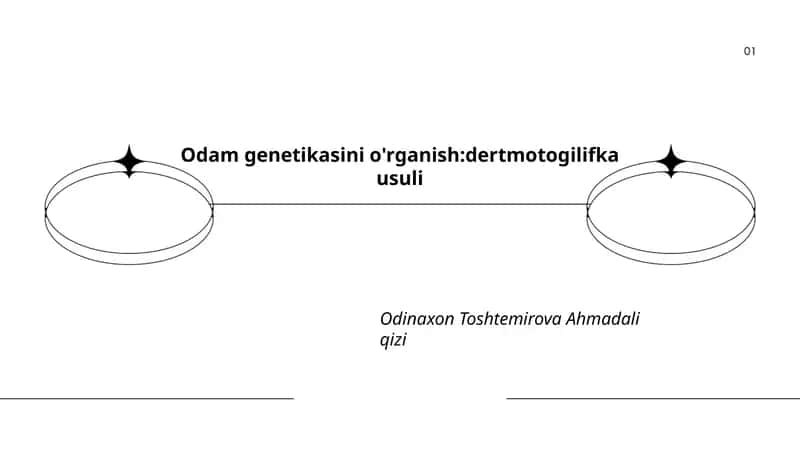 01

Odam genetikasini o'rganish:dertmotogilifka usuli

Odinaxon Toshtemirova Ahmadali qizi